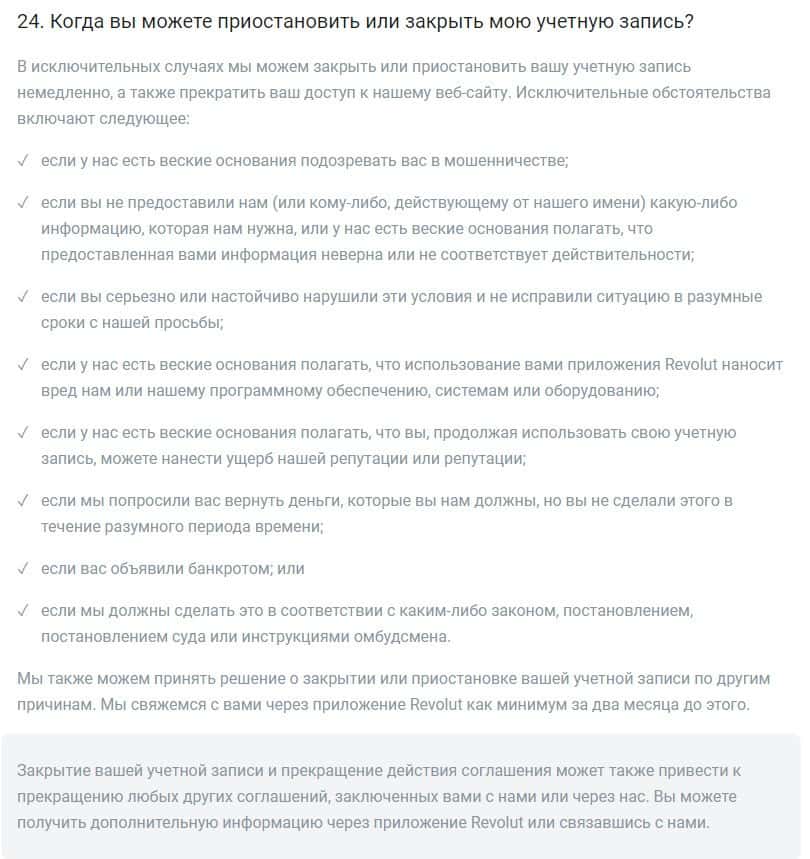 24. Когда вы можете приостановить или закрыть мою учетную запись?

В исключительных случаях мы можем закрыть или приостановить вашу учетную запись немедленно, а также прекратить ваш доступ к нашему веб-сайту. Исключительные обстоятельства включают следующее:

✓ если у нас есть веские основания подозревать вас в мошенничестве;

✓ если вы не предоставили нам (или кому-либо, действующему от нашего имени) какую-либо информацию, которая нам нужна, или у нас есть веские основания полагать, что предоставленная вами информация неверна или не соответствует действительности;

✓ если вы серьезно или настойчиво нарушили эти условия и не исправили ситуацию в разумные сроки с нашей просьбы;

✓ если у нас есть веские основания полагать, что использование вами приложения Revolut наносит вред нам или нашему программному обеспечению, системам или оборудованию;

✓ если у нас есть веские основания полагать, что вы, продолжая использовать свою учетную запись, можете нанести ущерб нашей репутации или репутации;

✓ если мы попросили вас вернуть деньги, которые вы нам должны, но вы не сделали этого в течение разумного периода времени;

✓ если вас объявили банкротом; или

✓ если мы должны сделать это в соответствии с каким-либо законом, постановлением, постановлением суда или инструкциями омбудсмена.

Мы также можем принять решение о закрытии или приостановке вашей учетной записи по другим причинам. Мы свяжемся с вами через приложение Revolut как минимум за два месяца до этого.

Закрытие вашей учетной записи и прекращение действия соглашения может также привести к прекращению любых других соглашений, заключенных вами с нами или через нас. Вы можете получить дополнительную информацию через приложение Revolut или связавшись с нами.